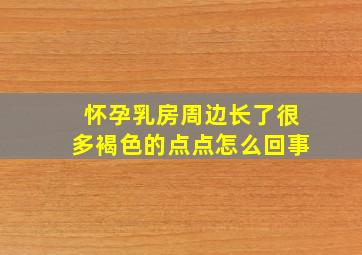 怀孕乳房周边长了很多褐色的点点怎么回事